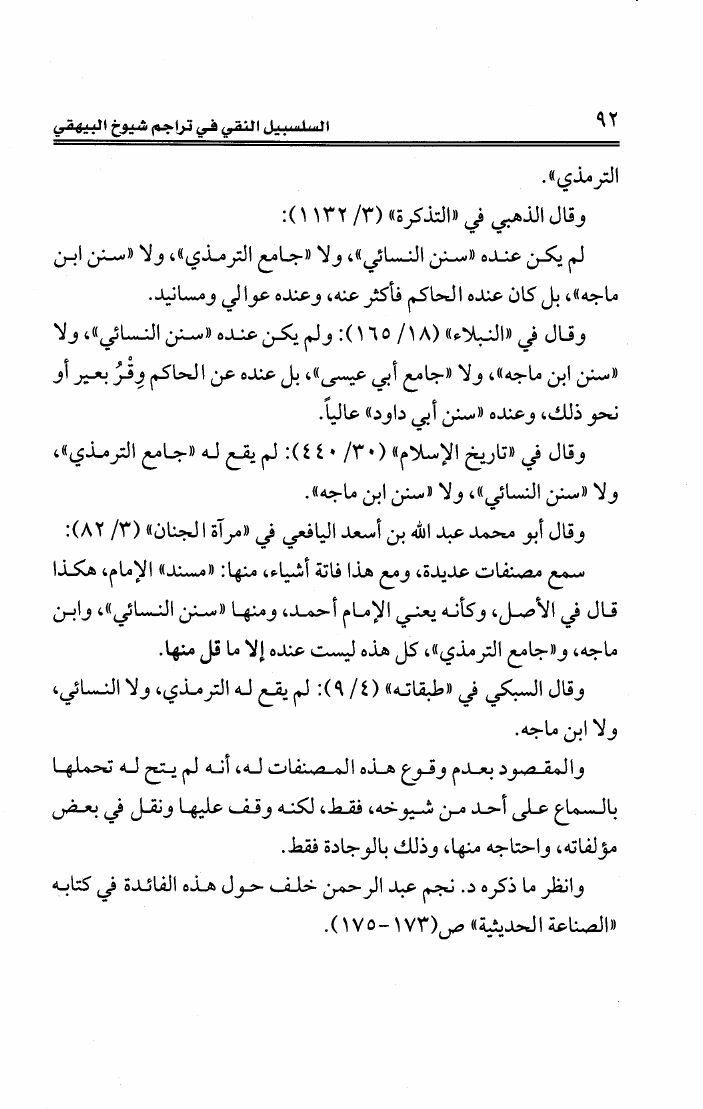 ٩٢ السلسبيل النقي في تراجم شيوخ البيهقي

الترمذي».

وقال الذهبي في «التذكرة» (٣/ ١١٣٢):

لم يكن عنده «سنن النسائي»، ولا «جامع الترمذي»، ولا «سنن ابن ماجه»، بل كان عنده الحاكم فأكثر عنه، وعنده عوالي ومسانيد.

وقال في «النبلاء» (١٨/ ١٦٥): ولم يكن عنده «سنن النسائي»، ولا «سنن ابن ماجه»، ولا «جامع أبي عيسى»، بل عنده عن الحاكم وِقْرُ بعير أو نحو ذلك، وعنده «سنن أبي داود» عالياً.

وقال في «تاريخ الإسلام» (٣٠/ ٤٤٠): لم يقع له «جامع الترمذي»، ولا «سنن النسائي»، ولا «سنن ابن ماجه».

وقال أبو محمد عبد الله بن أسعد اليافعي في «مرآة الجنان» (٣/ ٨٢):

سمع مصنفات عديدة، ومع هذا فاتة أشياء، منها: «مسند» الإمام، هكذا قال في الأصل، وكأنه يعني الإمام أحمد، ومنها «سنن النسائي»، وابن ماجه، و«جامع الترمذي»، كل هذه ليست عنده إلا ما قل منها.

وقال السبكي في «طبقاته» (٤/ ٩): لم يقع له الترمذي، ولا النسائي، ولا ابن ماجه.

والمقصود بعدم وقوع هذه المصنفات له، أنه لم يتح له تحملها بالسماع على أحد من شيوخه، فقط، لكنه وقف عليها ونقل في بعض مؤلفاته، واحتاجه منها، وذلك بالوجادة فقط.

وانظر ما ذكره د. نجم عبد الرحمن خلف حول هذه الفائدة في كتابه «الصناعة الحديثية» ص(١٧٣-١٧٥).